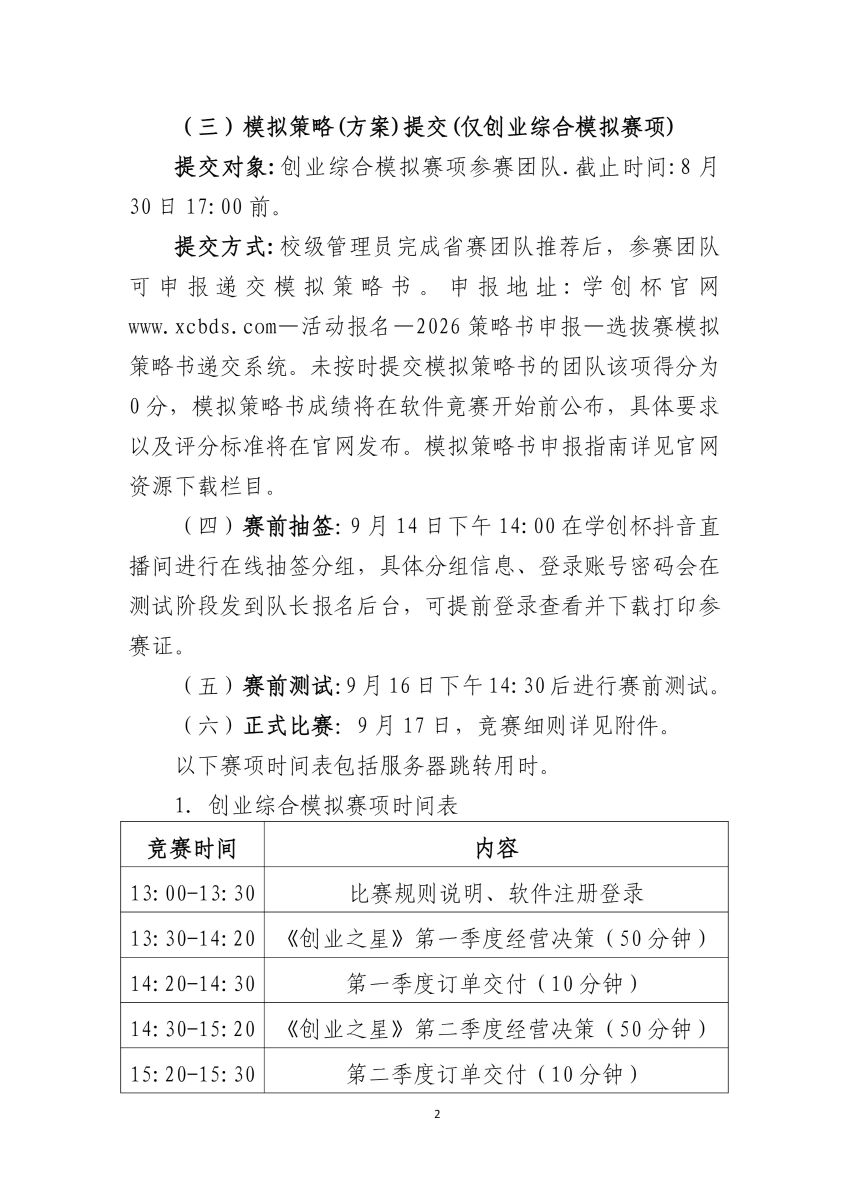 （三）模拟策略(方案)提交(仅创业综合模拟赛项)

提交对象:创业综合模拟赛项参赛团队.截止时间:8月30日17:00前。

提交方式:校级管理员完成省赛团队推荐后，参赛团队可申报递交模拟策略书。申报地址:学创杯官网www.xcbds.com—活动报名—2026策略书申报—选拔赛模拟策略书递交系统。未按时提交模拟策略书的团队该项得分为0分，模拟策略书成绩将在软件竞赛开始前公布，具体要求以及评分标准将在官网发布。模拟策略书申报指南详见官网资源下载栏目。

（四）赛前抽签:9月14日下午14:00在学创杯抖音直播间进行在线抽签分组，具体分组信息、登录账号密码会在测试阶段发到队长报名后台，可提前登录查看并下载打印参赛证。

（五）赛前测试:9月16日下午14:30后进行赛前测试。

（六）正式比赛: 9月17日，竞赛细则详见附件。

以下赛项时间表包括服务器跳转用时。

1. 创业综合模拟赛项时间表

| 竞赛时间 | 内容 |
|---|---|
| 13:00-13:30 | 比赛规则说明、软件注册登录 |
| 13:30-14:20 | 《创业之星》第一季度经营决策（50分钟） |
| 14:20-14:30 | 第一季度订单交付（10分钟） |
| 14:30-15:20 | 《创业之星》第二季度经营决策（50分钟） |
| 15:20-15:30 | 第二季度订单交付（10分钟） |

2